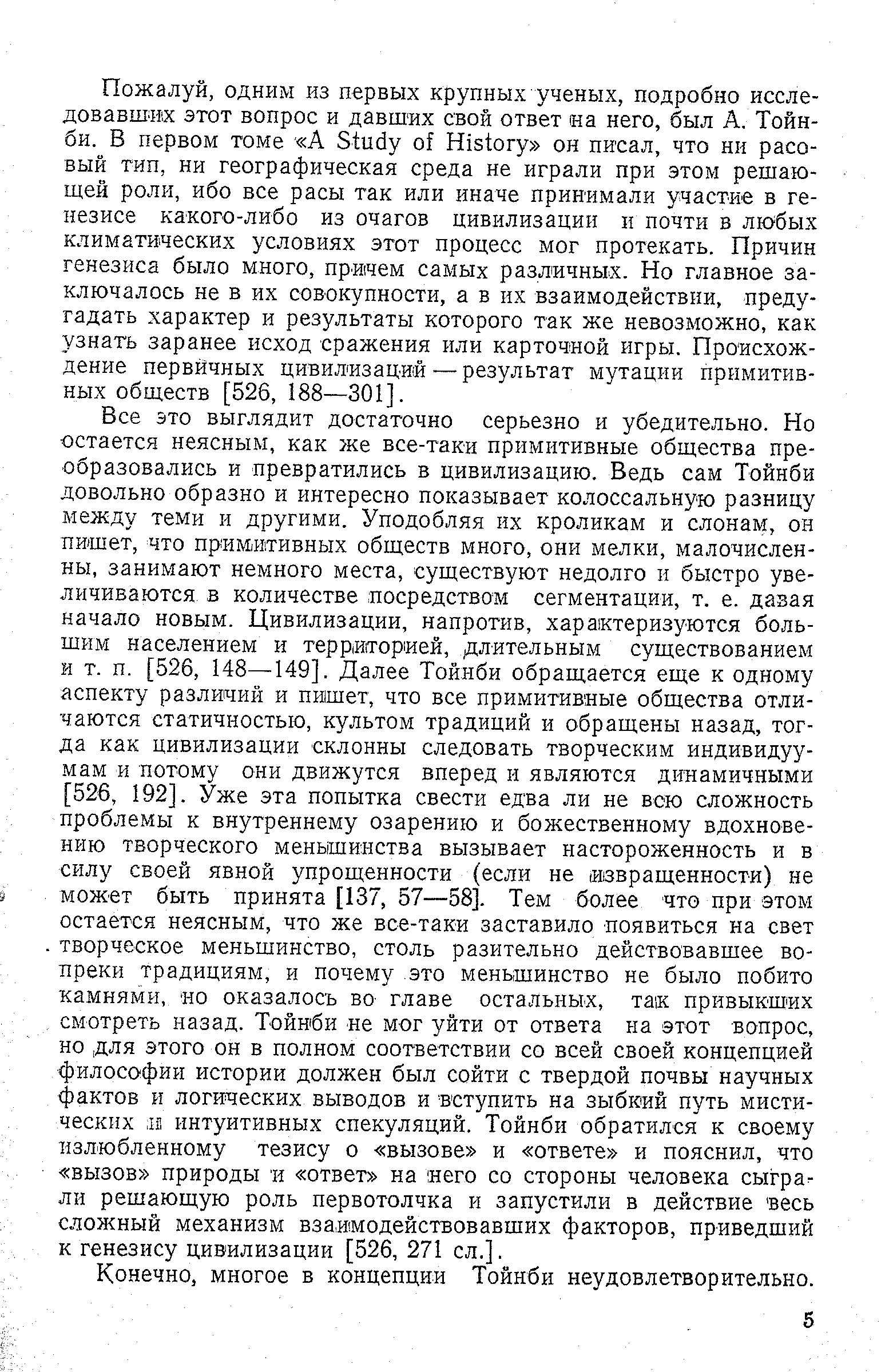 Пожалуй, одним из первых крупных ученых, подробно исследовавших этот вопрос и давших свой ответ на него, был А. Тойнби. В первом томе «A Study of History» он писал, что ни расовый тип, ни географическая среда не играли при этом решающей роли, ибо все расы так или иначе принимали участие в генезисе какого-либо из очагов цивилизации и почти в любых климатических условиях этот процесс мог протекать. Причин генезиса было много, причем самых различных. Но главное заключалось не в их совокупности, а в их взаимодействии, предугадать характер и результаты которого так же невозможно, как узнать заранее исход сражения или карточной игры. Происхождение первичных цивилизаций — результат мутации примитивных обществ [526, 188—301].

Все это выглядит достаточно серьезно и убедительно. Но остается неясным, как же все-таки примитивные общества преобразовались и превратились в цивилизацию. Ведь сам Тойнби довольно образно и интересно показывает колоссальную разницу между теми и другими. Уподобляя их кроликам и слонам, он пишет, что примитивных обществ много, они мелки, малочисленны, занимают немного места, существуют недолго и быстро увеличиваются в количестве посредством сегментации, т. е. давая начало новым. Цивилизации, напротив, характеризуются большим населением и территорией, длительным существованием и т. п. [526, 148—149]. Далее Тойнби обращается еще к одному аспекту различий и пишет, что все примитивные общества отличаются статичностью, культом традиций и обращены назад, тогда как цивилизации склонны следовать творческим индивидуумам и потому они движутся вперед и являются динамичными [526, 192]. Уже эта попытка свести едва ли не всю сложность проблемы к внутреннему озарению и божественному вдохновению творческого меньшинства вызывает настороженность и в силу своей явной упрощенности (если не извращенности) не может быть принята [137, 57—58]. Тем более что при этом остается неясным, что же все-таки заставило появиться на свет творческое меньшинство, столь разительно действовавшее вопреки традициям, и почему это меньшинство не было побито камнями, но оказалось во главе остальных, так привыкших смотреть назад. Тойнби не мог уйти от ответа на этот вопрос, но для этого он в полном соответствии со всей своей концепцией философии истории должен был сойти с твердой почвы научных фактов и логических выводов и вступить на зыбкий путь мистических и интуитивных спекуляций. Тойнби обратился к своему излюбленному тезису о «вызове» и «ответе» и пояснил, что «вызов» природы и «ответ» на него со стороны человека сыграли решающую роль первотолчка и запустили в действие весь сложный механизм взаимодействовавших факторов, приведший к генезису цивилизации [526, 271 сл.].

Конечно, многое в концепции Тойнби неудовлетворительно.

5